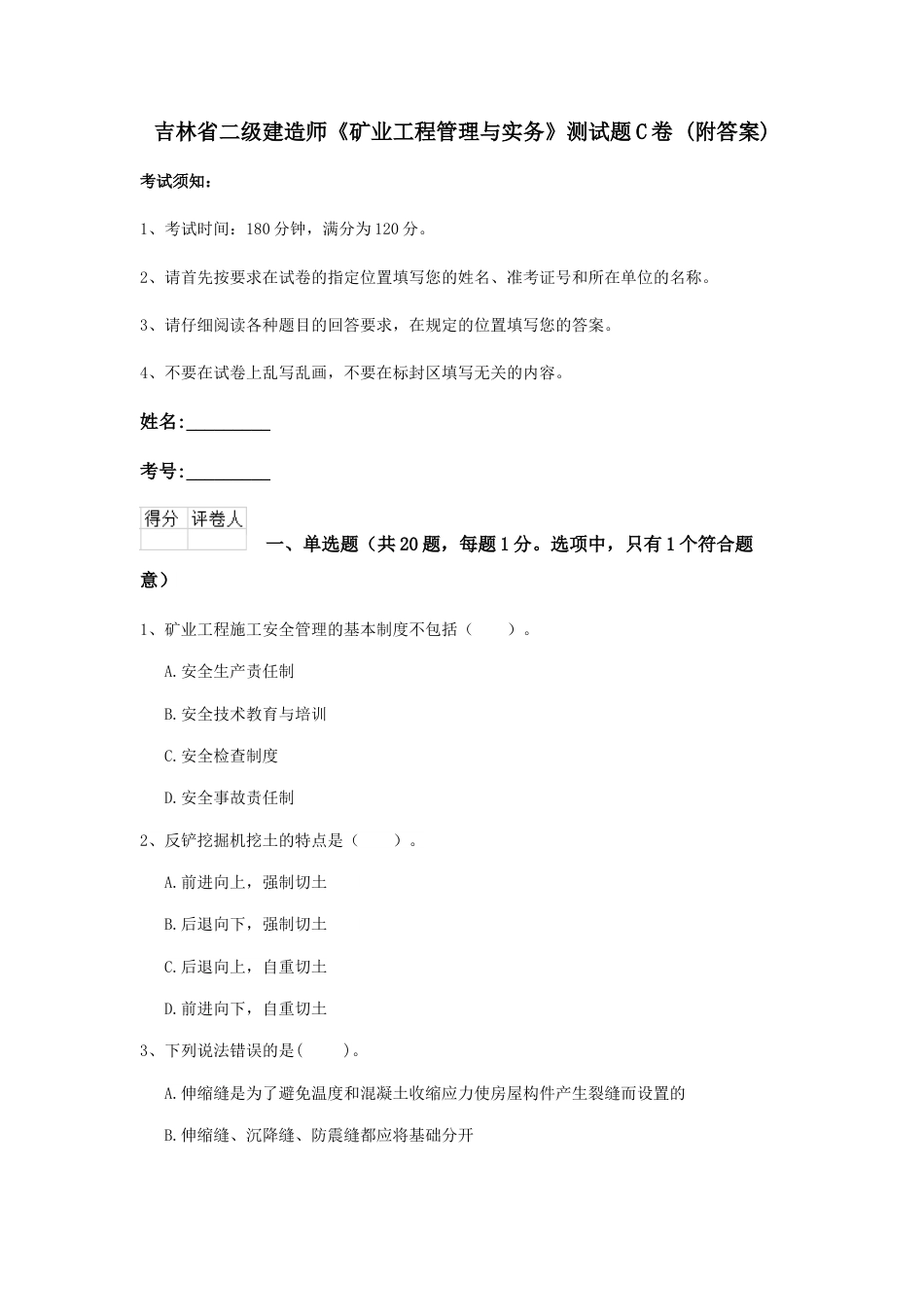 吉林省二级建造师《矿业工程管理与实务》测试题C卷（附答案）

考试须知：

1、考试时间：180分钟，满分为120分。

2、请首先按要求在试卷的指定位置填写您的姓名、准考证号和所在单位的名称。

3、请仔细阅读各种题目的回答要求，在规定的位置填写您的答案。

4、不要在试卷上乱写乱画，不要在标封区填写无关的内容。

姓名：_________

考号：_________

| 得分 | 评卷人 |
|---|---|
| | |

一、单选题（共20题，每题1分。选项中，只有1个符合题意）

1、矿业工程施工安全管理的基本制度不包括（　　）。

A.安全生产责任制

B.安全技术教育与培训

C.安全检查制度

D.安全事故责任制

2、反铲挖掘机挖土的特点是（　　）。

A.前进向上，强制切土

B.后退向下，强制切土

C.后退向上，自重切土

D.前进向下，自重切土

3、下列说法错误的是(　　)。

A.伸缩缝是为了避免温度和混凝土收缩应力使房屋构件产生裂缝而设置的

B.伸缩缝、沉降缝、防震缝都应将基础分开